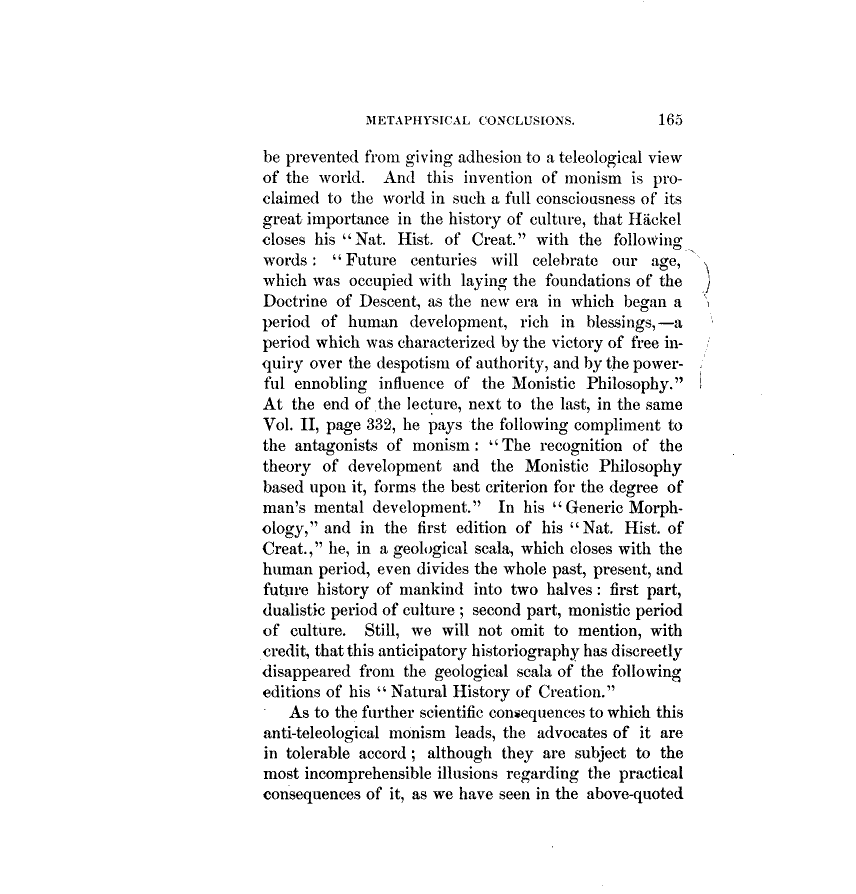 METAPHYSICAL CONCLUSIONS. 165

be prevented from giving adhesion to a teleological view of the world. And this invention of monism is proclaimed to the world in such a full consciousness of its great importance in the history of culture, that Häckel closes his "Nat. Hist. of Creat." with the following words: "Future centuries will celebrate our age, which was occupied with laying the foundations of the Doctrine of Descent, as the new era in which began a period of human development, rich in blessings,—a period which was characterized by the victory of free inquiry over the despotism of authority, and by the powerful ennobling influence of the Monistic Philosophy." At the end of the lecture, next to the last, in the same Vol. II, page 332, he pays the following compliment to the antagonists of monism: "The recognition of the theory of development and the Monistic Philosophy based upon it, forms the best criterion for the degree of man's mental development." In his "Generic Morphology," and in the first edition of his "Nat. Hist. of Creat.," he, in a geological scala, which closes with the human period, even divides the whole past, present, and future history of mankind into two halves: first part, dualistic period of culture; second part, monistic period of culture. Still, we will not omit to mention, with credit, that this anticipatory historiography has discreetly disappeared from the geological scala of the following editions of his "Natural History of Creation."

As to the further scientific consequences to which this anti-teleological monism leads, the advocates of it are in tolerable accord; although they are subject to the most incomprehensible illusions regarding the practical consequences of it, as we have seen in the above-quoted